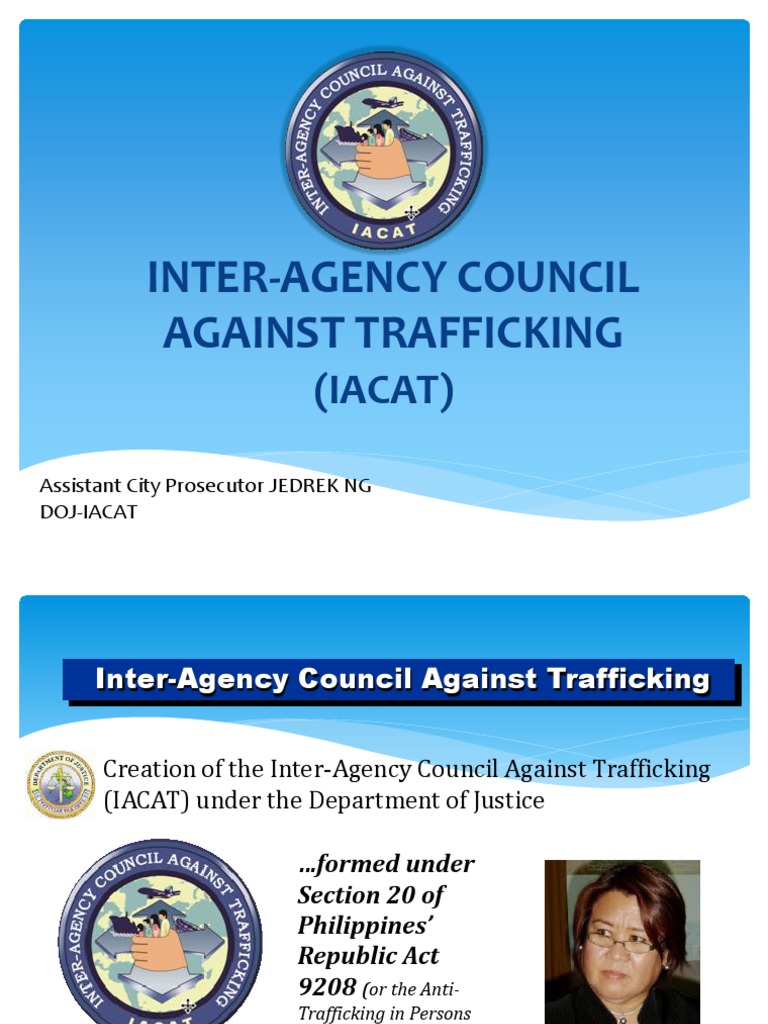 INTER-AGENCY COUNCIL AGAINST TRAFFICKING
IACAT

INTER-AGENCY COUNCIL AGAINST TRAFFICKING
(IACAT)

Assistant City Prosecutor JEDREK NG
DOJ-IACAT

Inter-Agency Council Against Trafficking

DEPARTMENT OF JUSTICE

Creation of the Inter-Agency Council Against Trafficking (IACAT) under the Department of Justice

INTER-AGENCY COUNCIL AGAINST TRAFFICKING
IACAT

…formed under Section 20 of Philippines' Republic Act 9208 (or the Anti-Trafficking in Persons